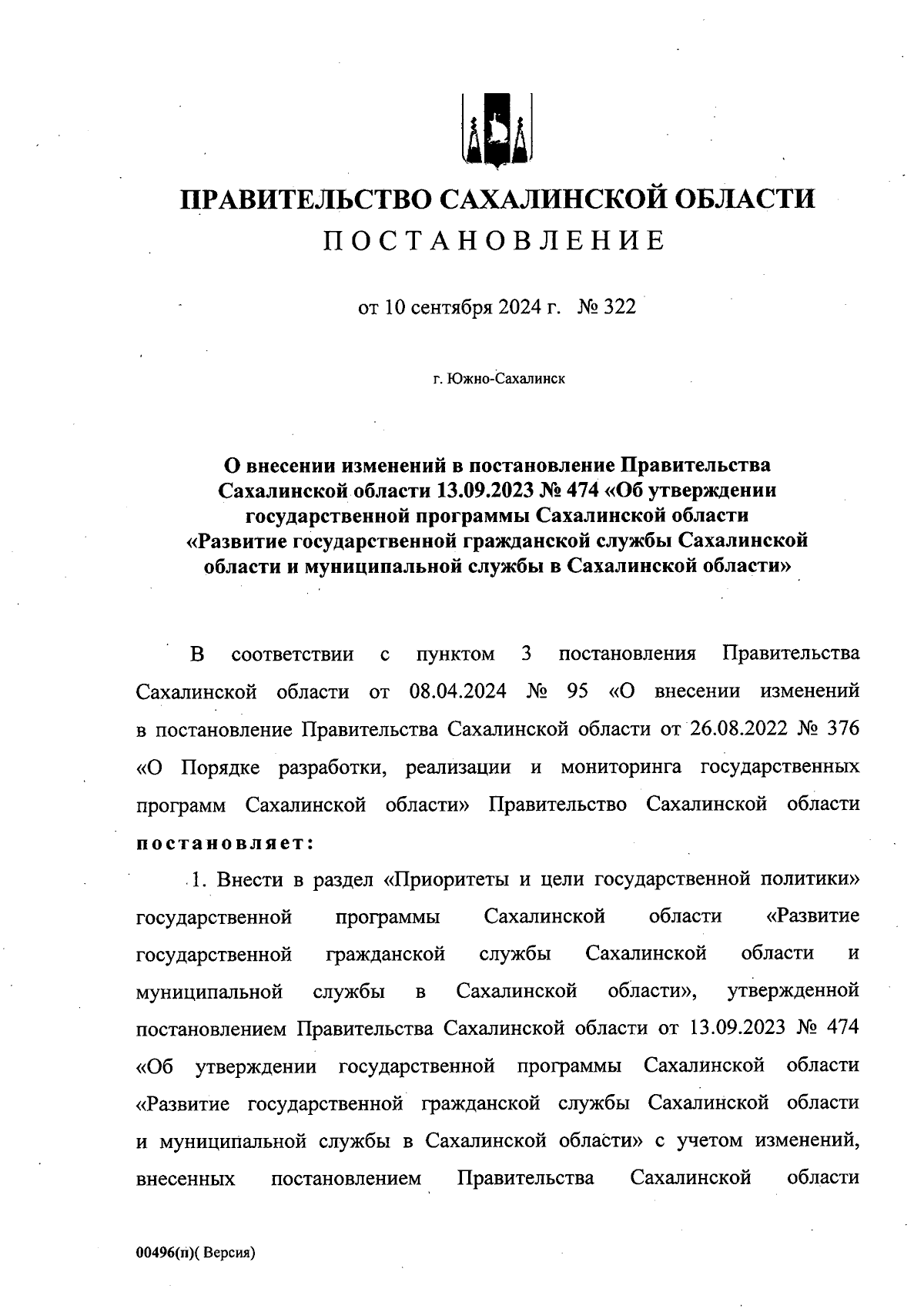 ПРАВИТЕЛЬСТВО САХАЛИНСКОЙ ОБЛАСТИ
ПОСТАНОВЛЕНИЕ

от 10 сентября 2024 г. № 322

г. Южно-Сахалинск

О внесении изменений в постановление Правительства Сахалинской области 13.09.2023 № 474 «Об утверждении государственной программы Сахалинской области «Развитие государственной гражданской службы Сахалинской области и муниципальной службы в Сахалинской области»

В соответствии с пунктом 3 постановления Правительства Сахалинской области от 08.04.2024 № 95 «О внесении изменений в постановление Правительства Сахалинской области от 26.08.2022 № 376 «О Порядке разработки, реализации и мониторинга государственных программ Сахалинской области» Правительство Сахалинской области постановляет:

1. Внести в раздел «Приоритеты и цели государственной политики» государственной программы Сахалинской области «Развитие государственной гражданской службы Сахалинской области и муниципальной службы в Сахалинской области», утвержденной постановлением Правительства Сахалинской области от 13.09.2023 № 474 «Об утверждении государственной программы Сахалинской области «Развитие государственной гражданской службы Сахалинской области и муниципальной службы в Сахалинской области» с учетом изменений, внесенных постановлением Правительства Сахалинской области

00496(п)( Версия)